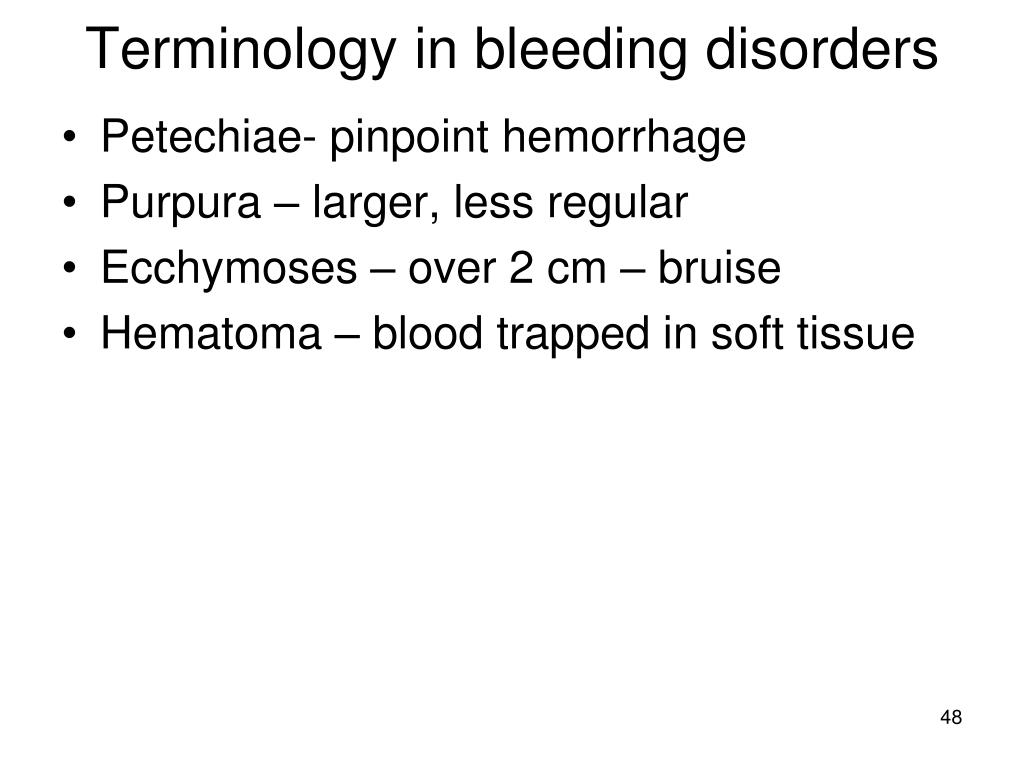 Terminology in bleeding disorders

• Petechiae- pinpoint hemorrhage
• Purpura – larger, less regular
• Ecchymoses – over 2 cm – bruise
• Hematoma – blood trapped in soft tissue

48